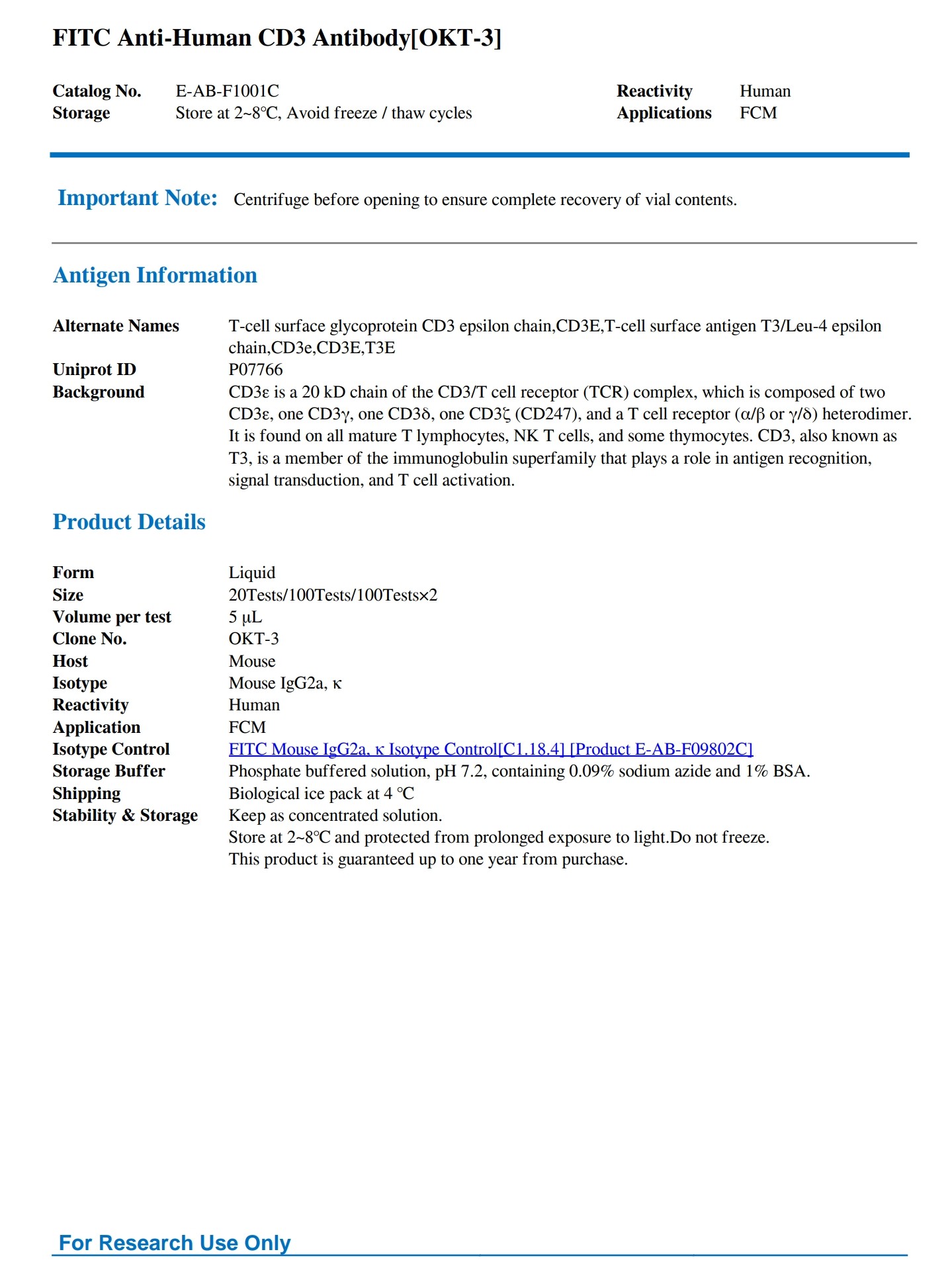 FITC Anti-Human CD3 Antibody[OKT-3]

Catalog No. E-AB-F1001C
Storage Store at 2~8℃, Avoid freeze / thaw cycles

Reactivity Human
Applications FCM

Important Note: Centrifuge before opening to ensure complete recovery of vial contents.

Antigen Information

Alternate Names T-cell surface glycoprotein CD3 epsilon chain,CD3E,T-cell surface antigen T3/Leu-4 epsilon chain,CD3e,CD3E,T3E
Uniprot ID P07766
Background CD3ε is a 20 kD chain of the CD3/T cell receptor (TCR) complex, which is composed of two CD3ε, one CD3γ, one CD3δ, one CD3ζ (CD247), and a T cell receptor (α/β or γ/δ) heterodimer. It is found on all mature T lymphocytes, NK T cells, and some thymocytes. CD3, also known as T3, is a member of the immunoglobulin superfamily that plays a role in antigen recognition, signal transduction, and T cell activation.

Product Details

Form Liquid
Size 20Tests/100Tests/100Tests×2
Volume per test 5 μL
Clone No. OKT-3
Host Mouse
Isotype Mouse IgG2a, κ
Reactivity Human
Application FCM
Isotype Control FITC Mouse IgG2a, κ Isotype Control[C1.18.4] [Product E-AB-F09802C]
Storage Buffer Phosphate buffered solution, pH 7.2, containing 0.09% sodium azide and 1% BSA.
Shipping Biological ice pack at 4 ℃
Stability & Storage Keep as concentrated solution.
Store at 2~8℃ and protected from prolonged exposure to light.Do not freeze.
This product is guaranteed up to one year from purchase.

For Research Use Only